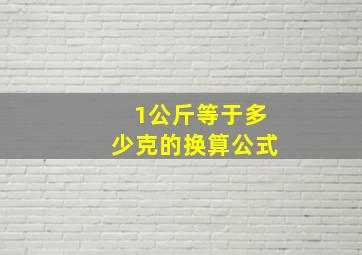 1公斤等于多少克的换算公式